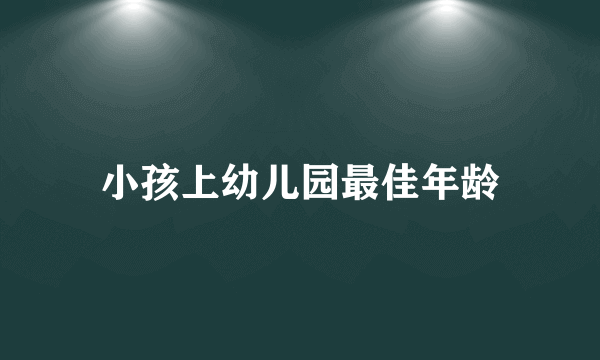 小孩上幼儿园最佳年龄